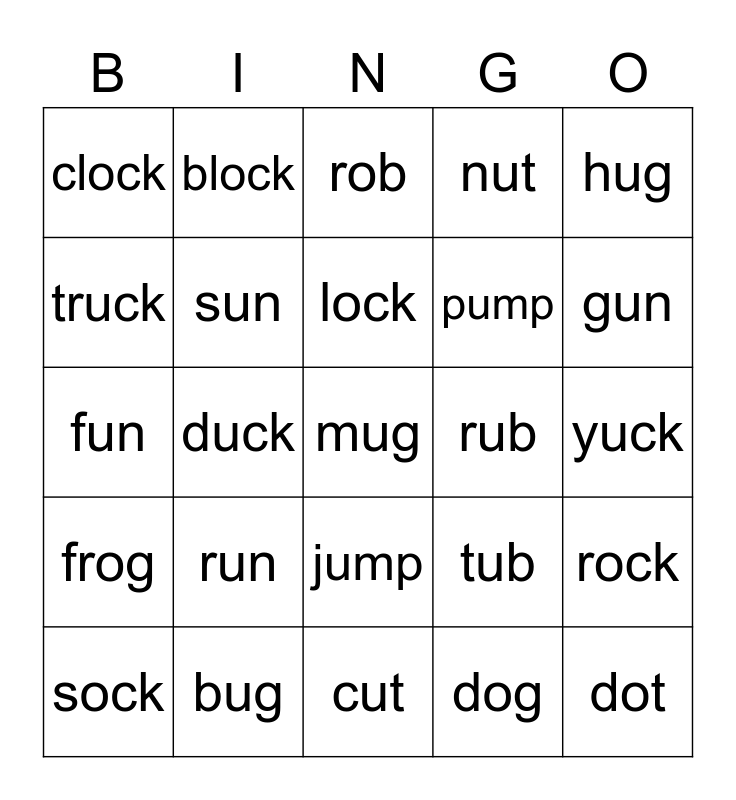 | B | I | N | G | O |
|---|---|---|---|---|
| clock | block | rob | nut | hug |
| truck | sun | lock | pump | gun |
| fun | duck | mug | rub | yuck |
| frog | run | jump | tub | rock |
| sock | bug | cut | dog | dot |